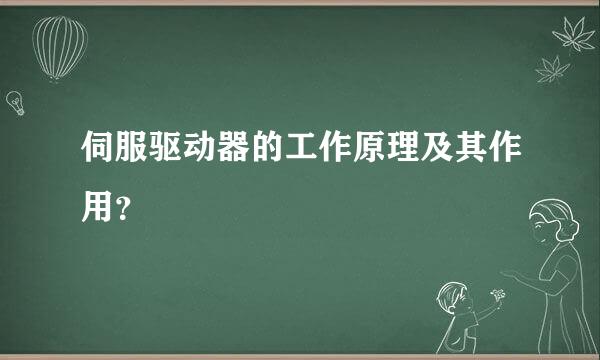 伺服驱动器的工作原理及其作用？